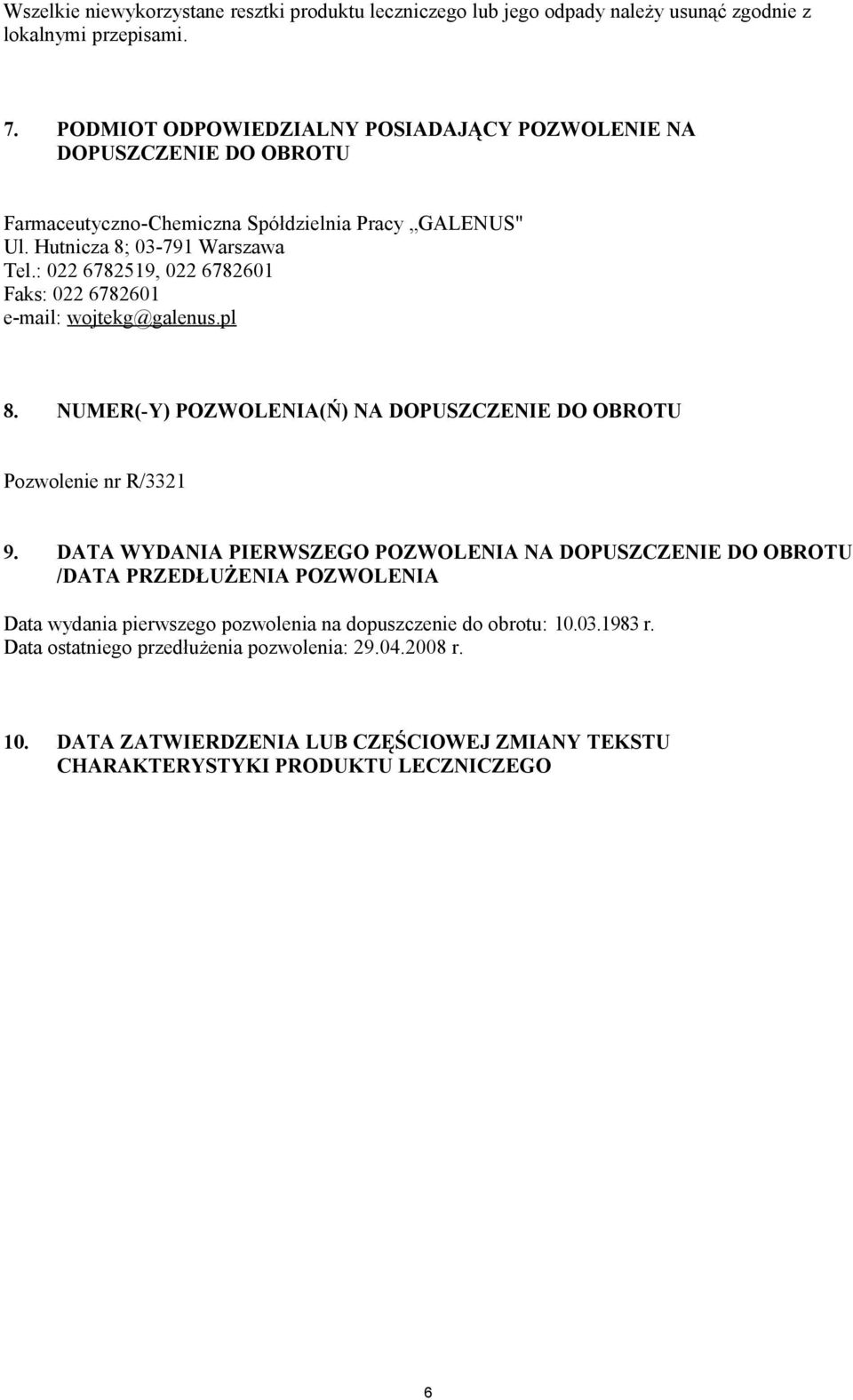 Wszelkie niewykorzystane resztki produktu leczniczego lub jego odpady należy usunąć zgodnie z lokalnymi przepisami.

7. PODMIOT ODPOWIEDZIALNY POSIADAJĄCY POZWOLENIE NA DOPUSZCZENIE DO OBROTU

Farmaceutyczno-Chemiczna Spółdzielnia Pracy „GALENUS"
Ul. Hutnicza 8; 03-791 Warszawa
Tel.: 022 6782519, 022 6782601
Faks: 022 6782601
e-mail: wojtekg@galenus.pl

8. NUMER(-Y) POZWOLENIA(Ń) NA DOPUSZCZENIE DO OBROTU

Pozwolenie nr R/3321

9. DATA WYDANIA PIERWSZEGO POZWOLENIA NA DOPUSZCZENIE DO OBROTU /DATA PRZEDŁUŻENIA POZWOLENIA

Data wydania pierwszego pozwolenia na dopuszczenie do obrotu: 10.03.1983 r.
Data ostatniego przedłużenia pozwolenia: 29.04.2008 r.

10. DATA ZATWIERDZENIA LUB CZĘŚCIOWEJ ZMIANY TEKSTU CHARAKTERYSTYKI PRODUKTU LECZNICZEGO

6